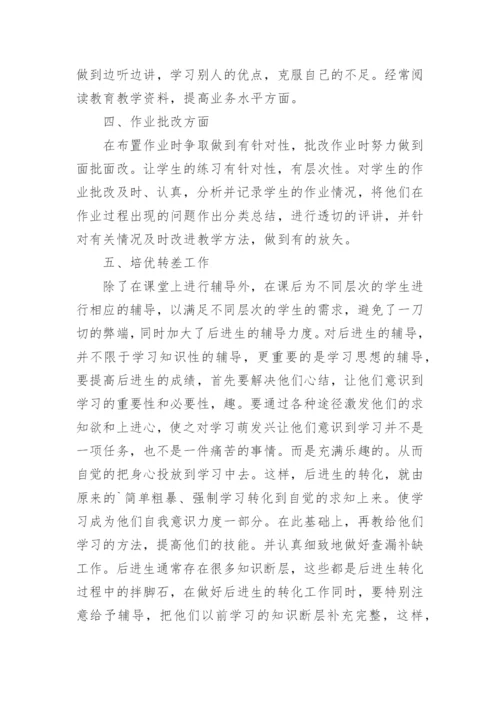 做到边听边讲，学习别人的优点，克服自己的不足。经常阅读教育教学资料，提高业务水平方面。

四、作业批改方面

在布置作业时争取做到有针对性，批改作业时努力做到面批面改。让学生的练习有针对性，有层次性。对学生的作业批改及时、认真，分析并记录学生的作业情况，将他们在作业过程出现的问题作出分类总结，进行透切的评讲，并针对有关情况及时改进教学方法，做到有的放矢。

五、培优转差工作

除了在课堂上进行辅导外，在课后为不同层次的学生进行相应的辅导，以满足不同层次的学生的需求，避免了一刀切的弊端，同时加大了后进生的辅导力度。对后进生的辅导，并不限于学习知识性的辅导，更重要的是学习思想的辅导，要提高后进生的成绩，首先要解决他们心结，让他们意识到学习的重要性和必要性，趣。要通过各种途径激发他们的求知欲和上进心，使之对学习萌发兴让他们意识到学习并不是一项任务，也不是一件痛苦的事情。而是充满乐趣的。从而自觉的把身心投放到学习中去。这样，后进生的转化，就由原来的`简单粗暴、强制学习转化到自觉的求知上来。使学习成为他们自我意识力度一部分。在此基础上，再教给他们学习的方法，提高他们的技能。并认真细致地做好查漏补缺工作。后进生通常存在很多知识断层，这些都是后进生转化过程中的拌脚石，在做好后进生的转化工作同时，要特别注意给予辅导，把他们以前学习的知识断层补充完整，这样，